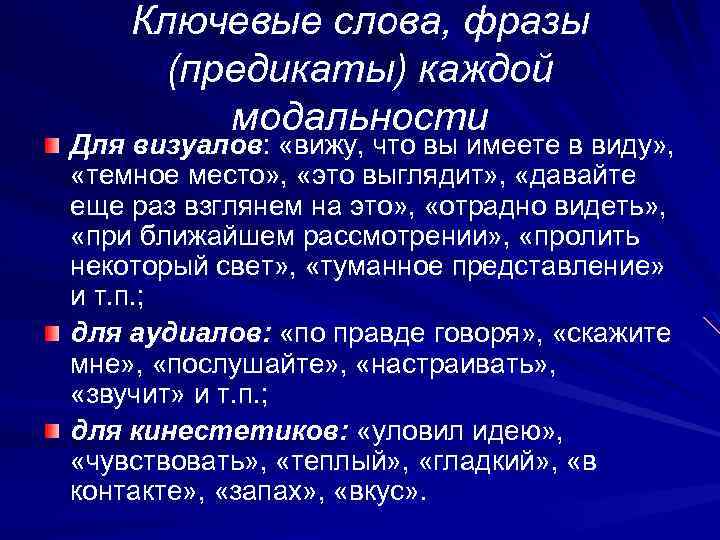 Ключевые слова, фразы (предикаты) каждой модальности

Для визуалов: «вижу, что вы имеете в виду», «темное место», «это выглядит», «давайте еще раз взглянем на это», «отрадно видеть», «при ближайшем рассмотрении», «пролить некоторый свет», «туманное представление» и т.п.;

для аудиалов: «по правде говоря», «скажите мне», «послушайте», «настраивать», «звучит» и т.п.;

для кинестетиков: «уловил идею», «чувствовать», «теплый», «гладкий», «в контакте», «запах», «вкус».